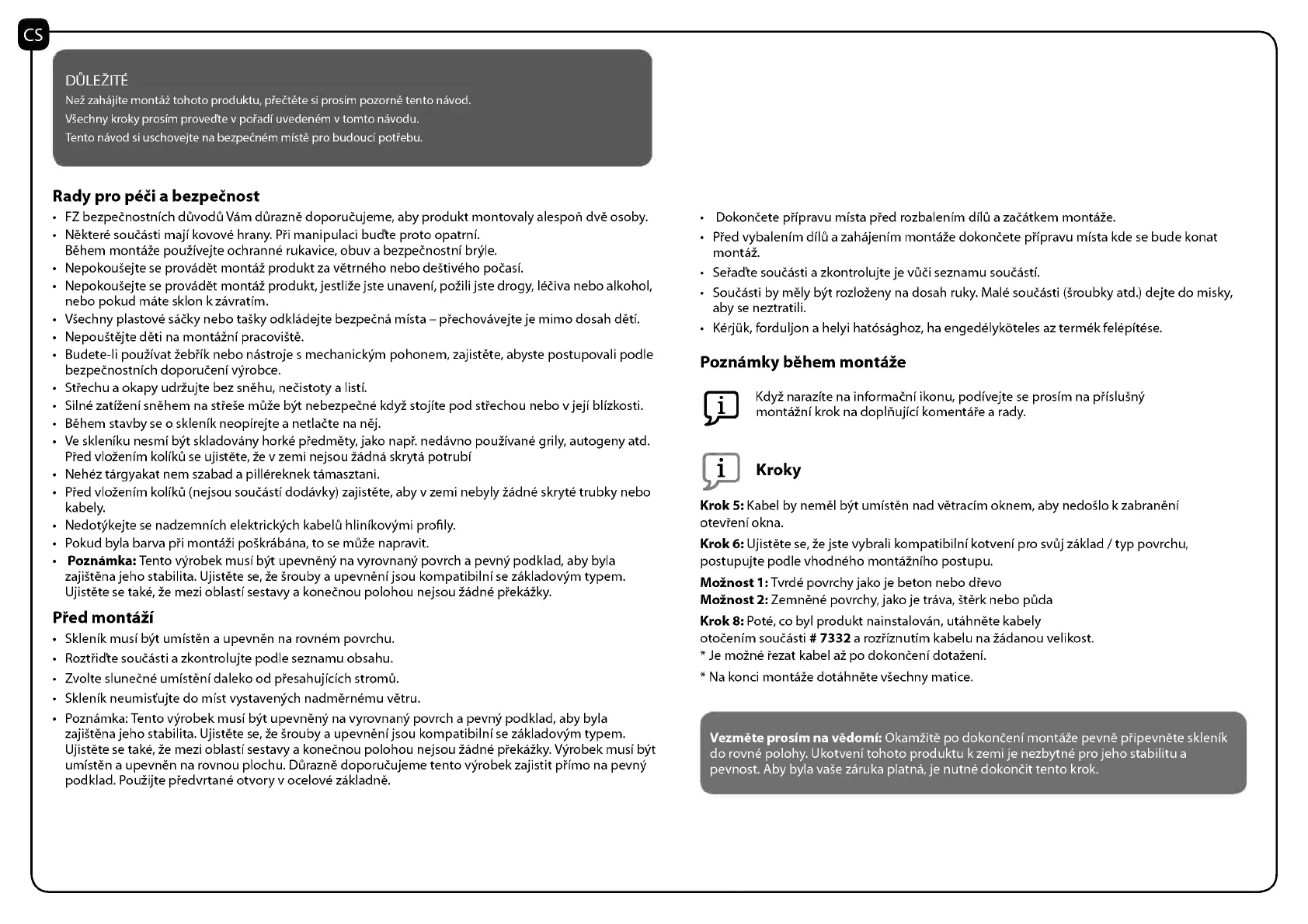 CS

DŮLEŽITÉ
Než zahájíte montáž tohoto produktu, přečtěte si prosím pozorně tento návod.
Všechny kroky prosím proveďte v pořadí uvedeném v tomto návodu.
Tento návod si uschovejte na bezpečném místě pro budoucí potřebu.

Rady pro péči a bezpečnost
• FZ bezpečnostních důvodů Vám důrazně doporučujeme, aby produkt montovaly alespoň dvě osoby.
• Některé součásti mají kovové hrany. Při manipulaci buďte proto opatrní. Během montáže používejte ochranné rukavice, obuv a bezpečnostní brýle.
• Nepokoušejte se provádět montáž produkt za větrného nebo deštivého počasí.
• Nepokoušejte se provádět montáž produkt, jestliže jste unavení, požili jste drogy, léčiva nebo alkohol, nebo pokud máte sklon k závratím.
• Všechny plastové sáčky nebo tašky odkládejte bezpečná místa – přechovávejte je mimo dosah dětí.
• Nepouštějte děti na montážní pracoviště.
• Budete-li používat žebřík nebo nástroje s mechanickým pohonem, zajistěte, abyste postupovali podle bezpečnostních doporučení výrobce.
• Střechu a okapy udržujte bez sněhu, nečistoty a listí.
• Silné zatížení sněhem na střeše může být nebezpečné když stojíte pod střechou nebo v její blízkosti.
• Během stavby se o skleník neopírejte a netlačte na něj.
• Ve skleníku nesmí být skladovány horké předměty, jako např. nedávno používané grily, autogeny atd. Před vložením kolíků se ujistěte, že v zemi nejsou žádná skrytá potrubí
• Nehéz tárgyakat nem szabad a pilléreknek támasztani.
• Před vložením kolíků (nejsou součástí dodávky) zajistěte, aby v zemi nebyly žádné skryté trubky nebo kabely.
• Nedotýkejte se nadzemních elektrických kabelů hliníkovými profily.
• Pokud byla barva při montáži poškrábána, to se může napravit.
• Poznámka: Tento výrobek musí být upevněný na vyrovnaný povrch a pevný podklad, aby byla zajištěna jeho stabilita. Ujistěte se, že šrouby a upevnění jsou kompatibilní se základovým typem. Ujistěte se také, že mezi oblastí sestavy a konečnou polohou nejsou žádné překážky.

Před montáží
• Skleník musí být umístěn a upevněn na rovném povrchu.
• Roztřiďte součásti a zkontrolujte podle seznamu obsahu.
• Zvolte slunečné umístění daleko od přesahujících stromů.
• Skleník neumisťujte do míst vystavených nadměrnému větru.
• Poznámka: Tento výrobek musí být upevněný na vyrovnaný povrch a pevný podklad, aby byla zajištěna jeho stabilita. Ujistěte se, že šrouby a upevnění jsou kompatibilní se základovým typem. Ujistěte se také, že mezi oblastí sestavy a konečnou polohou nejsou žádné překážky. Výrobek musí být umístěn a upevněn na rovnou plochu. Důrazně doporučujeme tento výrobek zajistit přímo na pevný podklad. Použijte předvrtané otvory v ocelové základně.

• Dokončete přípravu místa před rozbalením dílů a začátkem montáže.
• Před vybalením dílů a zahájením montáže dokončete přípravu místa kde se bude konat montáž.
• Seřaďte součásti a zkontrolujte je vůči seznamu součástí.
• Součásti by měly být rozloženy na dosah ruky. Malé součásti (šroubky atd.) dejte do misky, aby se neztratili.
• Kérjük, forduljon a helyi hatósághoz, ha engedélyköteles az termék felépítése.

Poznámky během montáže

i Když narazíte na informační ikonu, podívejte se prosím na příslušný montážní krok na doplňující komentáře a rady.

i Kroky

Krok 5: Kabel by neměl být umístěn nad větracím oknem, aby nedošlo k zabranění otevření okna.
Krok 6: Ujistěte se, že jste vybrali kompatibilní kotvení pro svůj základ / typ povrchu, postupujte podle vhodného montážního postupu.
Možnost 1: Tvrdé povrchy jako je beton nebo dřevo
Možnost 2: Zemněné povrchy, jako je tráva, štěrk nebo půda
Krok 8: Poté, co byl produkt nainstalován, utáhněte kabely otočením součásti # 7332 a rozříznutím kabelu na žádanou velikost.
* Je možné řezat kabel až po dokončení dotažení.
* Na konci montáže dotáhněte všechny matice.

Vezměte prosím na vědomí: Okamžitě po dokončení montáže pevně připevněte skleník do rovné polohy. Ukotvení tohoto produktu k zemi je nezbytné pro jeho stabilitu a pevnost. Aby byla vaše záruka platná, je nutné dokončit tento krok.